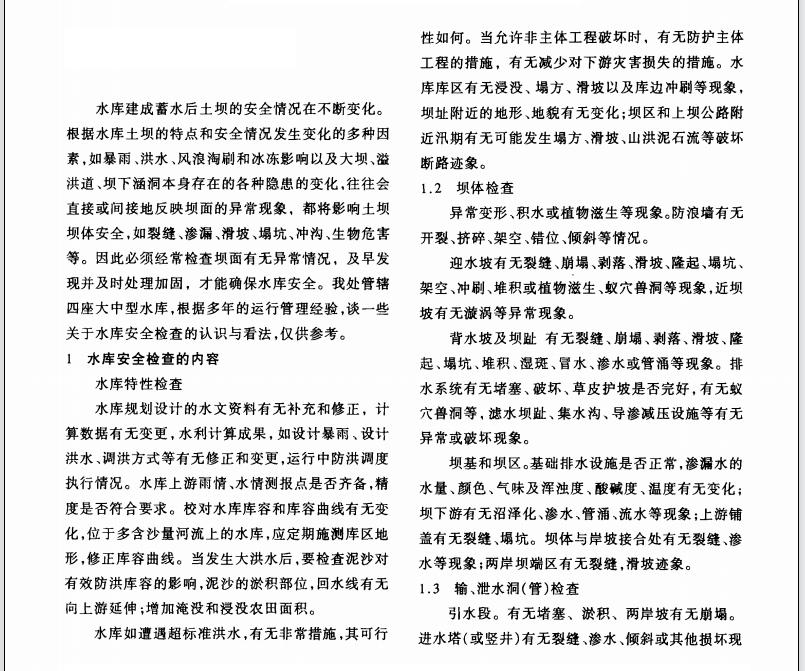 水库建成蓄水后土坝的安全情况在不断变化。根据水库土坝的特点和安全情况发生变化的多种因素，如暴雨、洪水、风浪淘刷和冰冻影响以及大坝、溢洪道、坝下涵洞本身存在的各种隐患的变化，往往会直接或间接地反映坝面的异常现象，都将影响土坝坝体安全，如裂缝、渗漏、滑坡、塌坑、冲沟、生物危害等。因此必须经常检查坝面有无异常情况，及早发现并及时处理加固，才能确保水库安全。我处管辖四座大中型水库，根据多年的运行管理经验，谈一些关于水库安全检查的认识与看法，仅供参考。

1 水库安全检查的内容

水库特性检查

水库规划设计的水文资料有无补充和修正，计算数据有无变更，水利计算成果，如设计暴雨、设计洪水、调洪方式等有无修正和变更，运行中防洪调度执行情况。水库上游雨情、水情测报点是否齐备，精度是否符合要求。校对水库库容和库容曲线有无变化，位于多含沙量河流上的水库，应定期施测库区地形，修正库容曲线。当发生大洪水后，要检查泥沙对有效防洪库容的影响，泥沙的淤积部位，回水线有无向上游延伸；增加淹没和浸没农田面积。

水库如遭遇超标准洪水，有无非常措施，其可行性如何。当允许非主体工程破坏时，有无防护主体工程的措施，有无减少对下游灾害损失的措施。水库库区有无浸没、塌方、滑坡以及库边冲刷等现象，坝址附近的地形、地貌有无变化；坝区和上坝公路附近汛期有无可能发生塌方、滑坡、山洪泥石流等破坏断路迹象。

1.2 坝体检查

异常变形、积水或植物滋生等现象。防浪墙有无开裂、挤碎、架空、错位、倾斜等情况。

迎水坡有无裂缝、崩塌、剥落、滑坡、隆起、塌坑、架空、冲刷、堆积或植物滋生、蚁穴兽洞等现象，近坝坡有无漩涡等异常现象。

背水坡及坝趾 有无裂缝、崩塌、剥落、滑坡、隆起、塌坑、堆积、湿斑、冒水、渗水或管涌等现象。排水系统有无堵塞、破坏、草皮护坡是否完好，有无蚁穴兽洞等，滤水坝趾、集水沟、导渗减压设施等有无异常或破坏现象。

坝基和坝区。基础排水设施是否正常，渗漏水的水量、颜色、气味及浑浊度、酸碱度、温度有无变化；坝下游有无沼泽化、渗水、管涌、流水等现象；上游铺盖有无裂缝、塌坑。坝体与岸坡接合处有无裂缝、渗水等现象；两岸坝端区有无裂缝，滑坡迹象。

1.3 输、泄水洞(管)检查

引水段。有无堵塞、淤积、两岸坡有无崩塌。进水塔(或竖井)有无裂缝、渗水、倾斜或其他损坏现